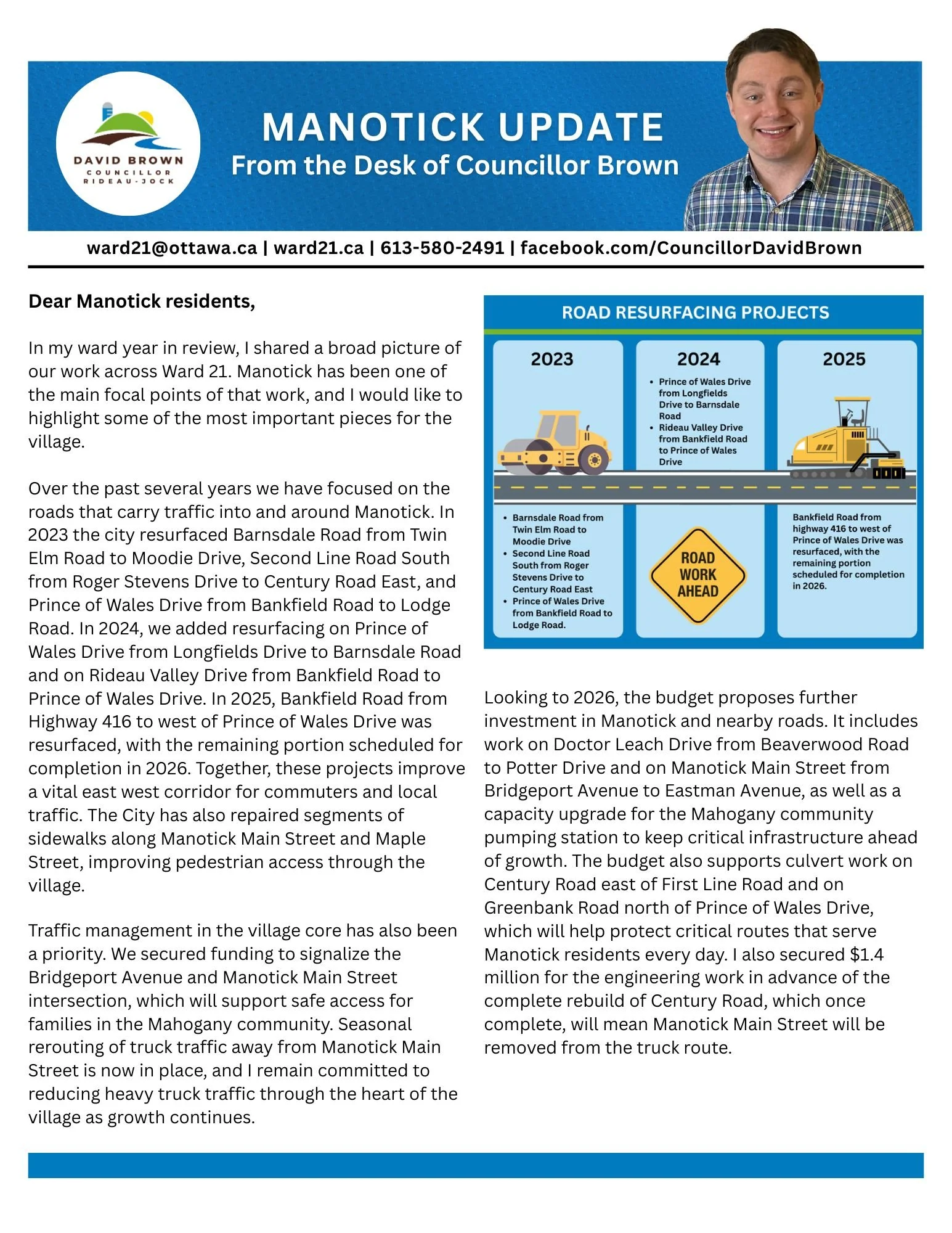 DAVID BROWN
COUNCILLOR
RIDEAU-JOCK

MANOTICK UPDATE
From the Desk of Councillor Brown

ward21@ottawa.ca | ward21.ca | 613-580-2491 | facebook.com/CouncillorDavidBrown

Dear Manotick residents,

In my ward year in review, I shared a broad picture of our work across Ward 21. Manotick has been one of the main focal points of that work, and I would like to highlight some of the most important pieces for the village.

Over the past several years we have focused on the roads that carry traffic into and around Manotick. In 2023 the city resurfaced Barnsdale Road from Twin Elm Road to Moodie Drive, Second Line Road South from Roger Stevens Drive to Century Road East, and Prince of Wales Drive from Bankfield Road to Lodge Road. In 2024, we added resurfacing on Prince of Wales Drive from Longfields Drive to Barnsdale Road and on Rideau Valley Drive from Bankfield Road to Prince of Wales Drive. In 2025, Bankfield Road from Highway 416 to west of Prince of Wales Drive was resurfaced, with the remaining portion scheduled for completion in 2026. Together, these projects improve a vital east west corridor for commuters and local traffic. The City has also repaired segments of sidewalks along Manotick Main Street and Maple Street, improving pedestrian access through the village.

Traffic management in the village core has also been a priority. We secured funding to signalize the Bridgeport Avenue and Manotick Main Street intersection, which will support safe access for families in the Mahogany community. Seasonal rerouting of truck traffic away from Manotick Main Street is now in place, and I remain committed to reducing heavy truck traffic through the heart of the village as growth continues.

ROAD RESURFACING PROJECTS

2023
• Barnsdale Road from Twin Elm Road to Moodie Drive
• Second Line Road South from Roger Stevens Drive to Century Road East
• Prince of Wales Drive from Bankfield Road to Lodge Road.

2024
• Prince of Wales Drive from Longfields Drive to Barnsdale Road
• Rideau Valley Drive from Bankfield Road to Prince of Wales Drive

ROAD WORK AHEAD

2025
Bankfield Road from highway 416 to west of Prince of Wales Drive was resurfaced, with the remaining portion scheduled for completion in 2026.

Looking to 2026, the budget proposes further investment in Manotick and nearby roads. It includes work on Doctor Leach Drive from Beaverwood Road to Potter Drive and on Manotick Main Street from Bridgeport Avenue to Eastman Avenue, as well as a capacity upgrade for the Mahogany community pumping station to keep critical infrastructure ahead of growth. The budget also supports culvert work on Century Road east of First Line Road and on Greenbank Road north of Prince of Wales Drive, which will help protect critical routes that serve Manotick residents every day. I also secured $1.4 million for the engineering work in advance of the complete rebuild of Century Road, which once complete, will mean Manotick Main Street will be removed from the truck route.